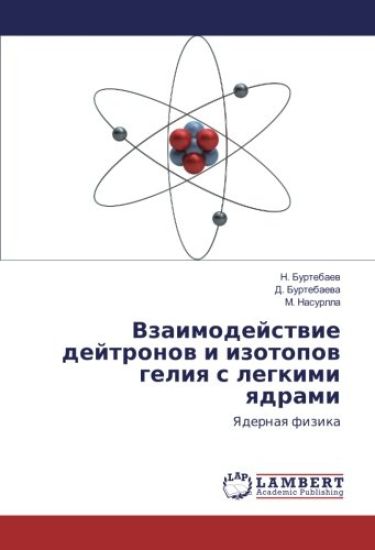 Н. Буртебаев
Д. Буртебаева
М. Насурлла

Взаимодействие дейтронов и изотопов гелия с легкими ядрами

Ядерная физика

LAP
LAMBERT
Academic Publishing